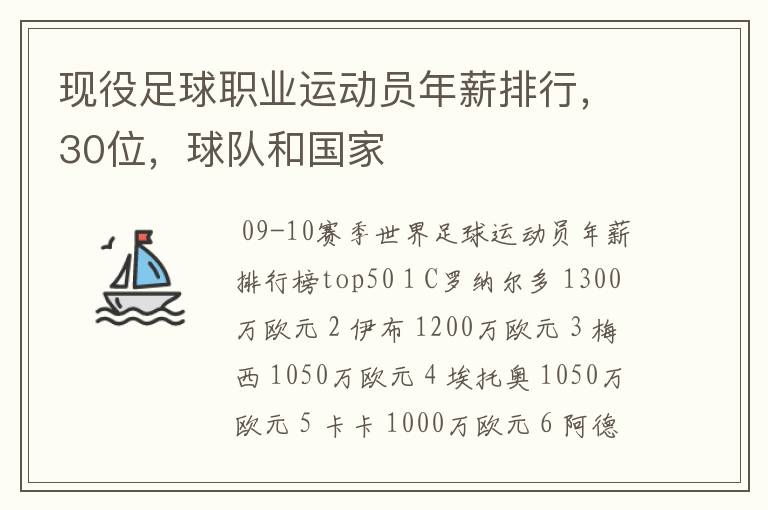 现役足球职业运动员年薪排行，30位，球队和国家

09-10赛季世界足球运动员年薪排行榜top50 1 C罗纳尔多 1300万欧元 2 伊布 1200万欧元 3 梅西 1050万欧元 4 埃托奥 1050万欧元 5 卡卡 1000万欧元 6 阿德